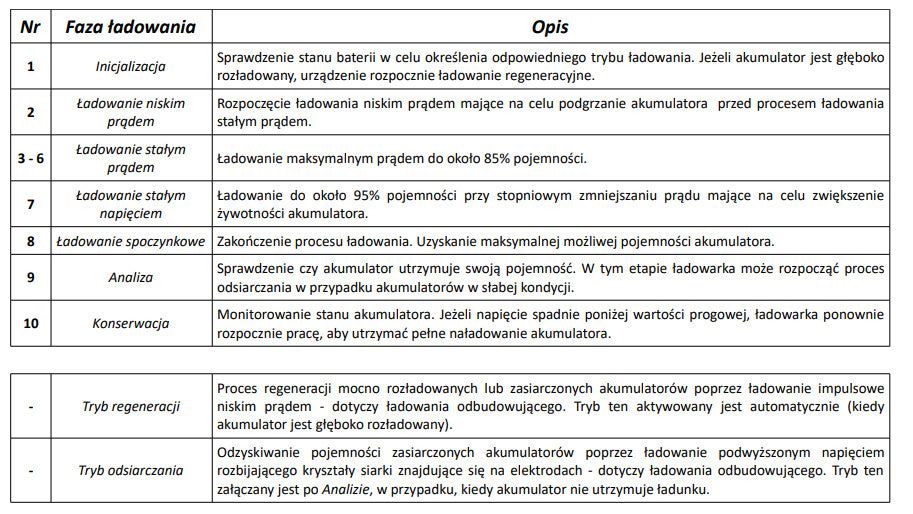 | Nr | Faza ładowania | Opis |
|---|---|---|
| 1 | Inicjalizacja | Sprawdzenie stanu baterii w celu określenia odpowiedniego trybu ładowania. Jeżeli akumulator jest głęboko rozładowany, urządzenie rozpocznie ładowanie regeneracyjne. |
| 2 | Ładowanie niskim prądem | Rozpoczęcie ładowania niskim prądem mające na celu podgrzanie akumulatora przed procesem ładowania stałym prądem. |
| 3 - 6 | Ładowanie stałym prądem | Ładowanie maksymalnym prądem do około 85% pojemności. |
| 7 | Ładowanie stałym napięciem | Ładowanie do około 95% pojemności przy stopniowym zmniejszaniu prądu mające na celu zwiększenie żywotności akumulatora. |
| 8 | Ładowanie spoczynkowe | Zakończenie procesu ładowania. Uzyskanie maksymalnej możliwej pojemności akumulatora. |
| 9 | Analiza | Sprawdzenie czy akumulator utrzymuje swoją pojemność. W tym etapie ładowarka może rozpocząć proces odsiarczania w przypadku akumulatorów w słabej kondycji. |
| 10 | Konserwacja | Monitorowanie stanu akumulatora. Jeżeli napięcie spadnie poniżej wartości progowej, ładowarka ponownie rozpocznie pracę, aby utrzymać pełne naładowanie akumulatora. |

| - | Tryb regeneracji | Proces regeneracji mocno rozładowanych lub zasiarczonych akumulatorów poprzez ładowanie impulsowe niskim prądem - dotyczy ładowania odbudowującego. Tryb ten aktywowany jest automatycznie (kiedy akumulator jest głęboko rozładowany). |
|---|---|---|
| - | Tryb odsiarczania | Odzyskiwanie pojemności zasiarczonych akumulatorów poprzez ładowanie podwyższonym napięciem rozbijającego kryształy siarki znajdujące się na elektrodach - dotyczy ładowania odbudowującego. Tryb ten załączany jest po Analizie, w przypadku, kiedy akumulator nie utrzymuje ładunku. |